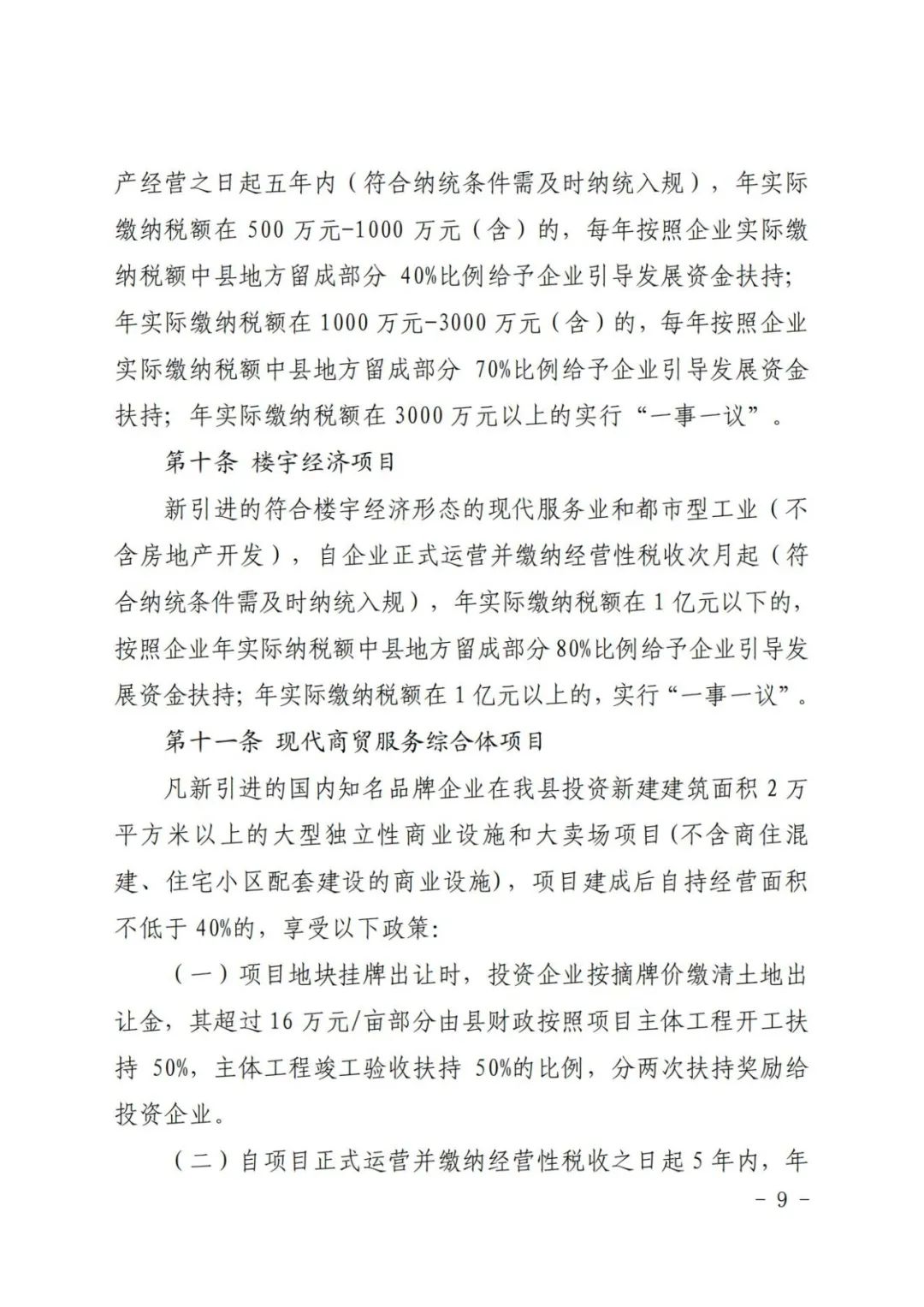 产经营之日起五年内（符合纳统条件需及时纳统入规），年实际缴纳税额在 500 万元-1000 万元（含）的，每年按照企业实际缴纳税额中县地方留成部分 40%比例给予企业引导发展资金扶持；年实际缴纳税额在 1000 万元-3000 万元（含）的，每年按照企业实际缴纳税额中县地方留成部分 70%比例给予企业引导发展资金扶持；年实际缴纳税额在 3000 万元以上的实行“一事一议”。

第十条 楼宇经济项目

新引进的符合楼宇经济形态的现代服务业和都市型工业（不含房地产开发），自企业正式运营并缴纳经营性税收次月起（符合纳统条件需及时纳统入规），年实际缴纳税额在 1 亿元以下的，按照企业年实际纳税额中县地方留成部分 80%比例给予企业引导发展资金扶持；年实际缴纳税额在 1 亿元以上的，实行“一事一议”。

第十一条 现代商贸服务综合体项目

凡新引进的国内知名品牌企业在我县投资新建建筑面积 2 万平方米以上的大型独立性商业设施和大卖场项目（不含商住混建、住宅小区配套建设的商业设施），项目建成后自持经营面积不低于 40%的，享受以下政策：

（一）项目地块挂牌出让时，投资企业按摘牌价缴清土地出让金，其超过 16 万元/亩部分由县财政按照项目主体工程开工扶持 50%，主体工程竣工验收扶持 50%的比例，分两次扶持奖励给投资企业。

（二）自项目正式运营并缴纳经营性税收之日起 5 年内，年

- 9 -